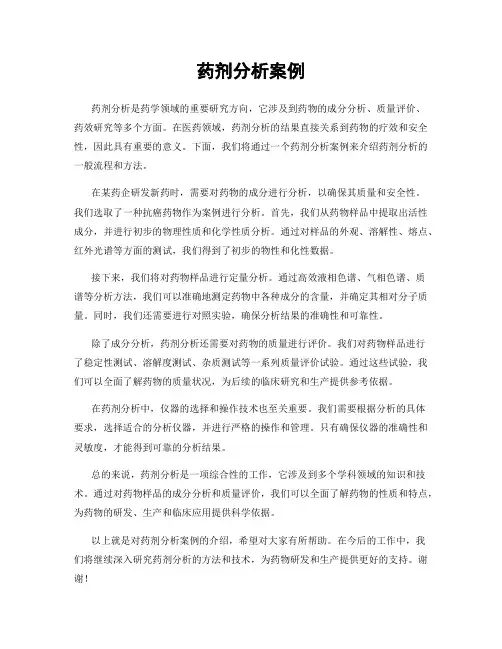 药剂分析案例

药剂分析是药学领域的重要研究方向，它涉及到药物的成分分析、质量评价、药效研究等多个方面。在医药领域，药剂分析的结果直接关系到药物的疗效和安全性，因此具有重要的意义。下面，我们将通过一个药剂分析案例来介绍药剂分析的一般流程和方法。

在某药企研发新药时，需要对药物的成分进行分析，以确保其质量和安全性。我们选取了一种抗癌药物作为案例进行分析。首先，我们从药物样品中提取出活性成分，并进行初步的物理性质和化学性质分析。通过对样品的外观、溶解性、熔点、红外光谱等方面的测试，我们得到了初步的物性和化性数据。

接下来，我们将对药物样品进行定量分析。通过高效液相色谱、气相色谱、质谱等分析方法，我们可以准确地测定药物中各种成分的含量，并确定其相对分子质量。同时，我们还需要进行对照实验，确保分析结果的准确性和可靠性。

除了成分分析，药剂分析还需要对药物的质量进行评价。我们对药物样品进行了稳定性测试、溶解度测试、杂质测试等一系列质量评价试验。通过这些试验，我们可以全面了解药物的质量状况，为后续的临床研究和生产提供参考依据。

在药剂分析中，仪器的选择和操作技术也至关重要。我们需要根据分析的具体要求，选择适合的分析仪器，并进行严格的操作和管理。只有确保仪器的准确性和灵敏度，才能得到可靠的分析结果。

总的来说，药剂分析是一项综合性的工作，它涉及到多个学科领域的知识和技术。通过对药物样品的成分分析和质量评价，我们可以全面了解药物的性质和特点，为药物的研发、生产和临床应用提供科学依据。

以上就是对药剂分析案例的介绍，希望对大家有所帮助。在今后的工作中，我们将继续深入研究药剂分析的方法和技术，为药物研发和生产提供更好的支持。谢谢！